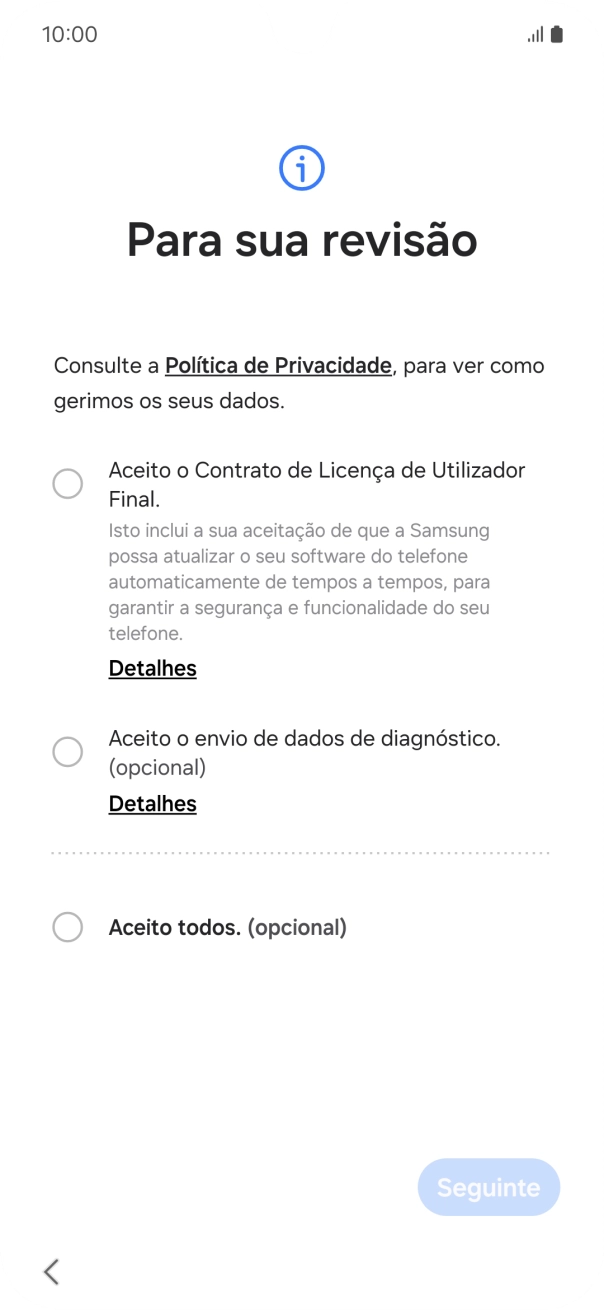 10:00

Para sua revisão

Consulte a Política de Privacidade, para ver como gerimos os seus dados.

Aceito o Contrato de Licença de Utilizador Final.
Isto inclui a sua aceitação de que a Samsung possa atualizar o seu software do telefone automaticamente de tempos a tempos, para garantir a segurança e funcionalidade do seu telefone.
Detalhes

Aceito o envio de dados de diagnóstico. (opcional)
Detalhes

Aceito todos. (opcional)

Seguinte